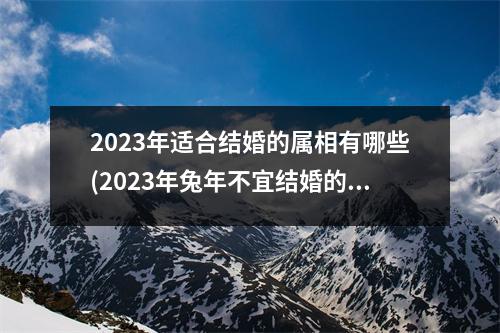 2023年适合结婚的属相有哪些(2023年兔年不宜结婚的...